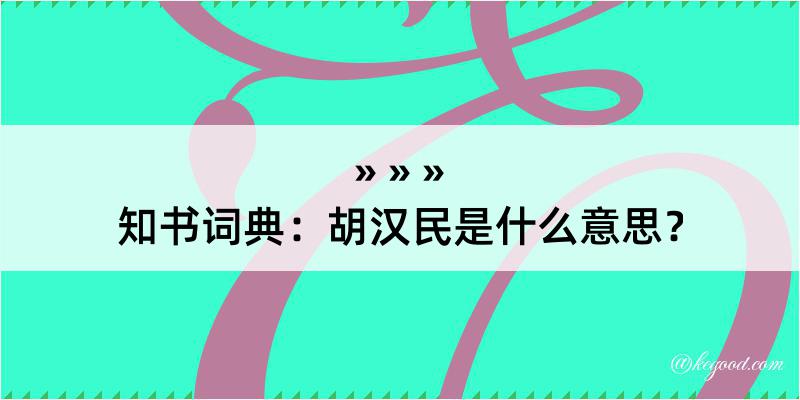 » » »
知书词典：胡汉民是什么意思？

@kegood.com